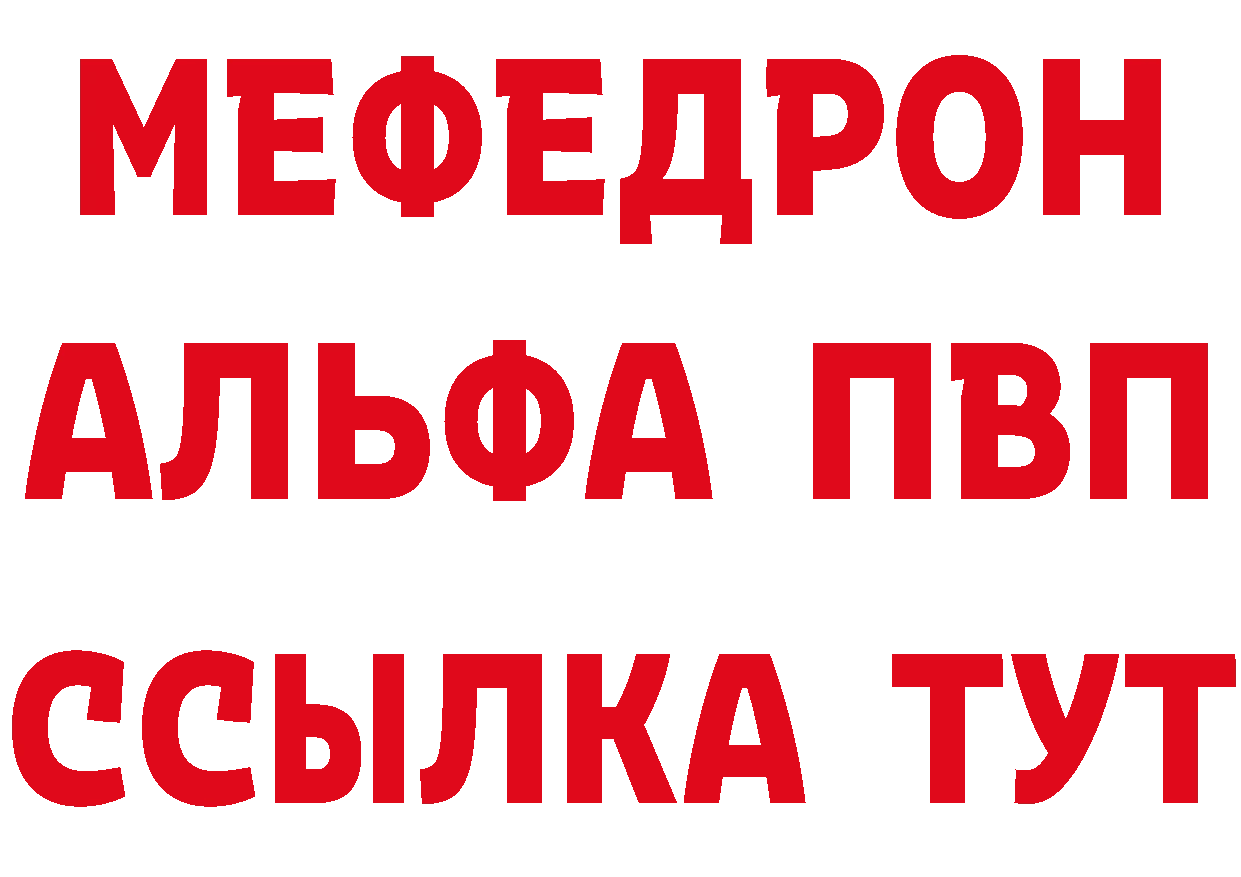 МЕФЕДРОН
АЛЬФА ПВП
ССЫЛКА ТУТ